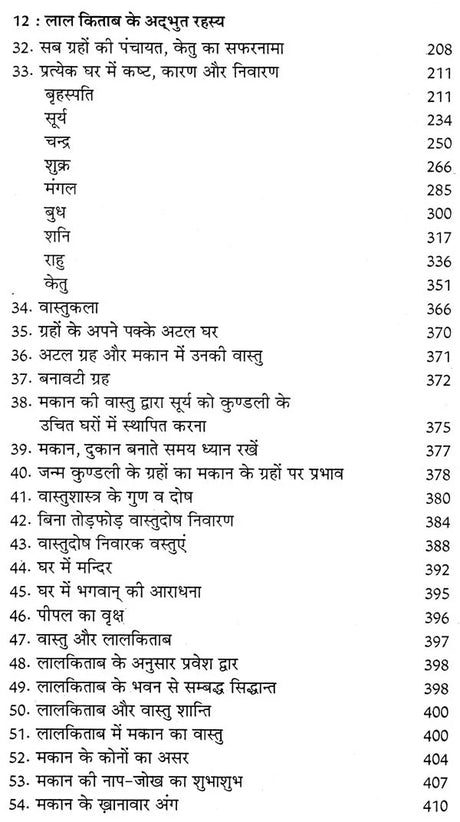 12 : लाल किताब के अद्भुत रहस्य

32. सब ग्रहों की पंचायत, केतु का सफरनामा 208
33. प्रत्येक घर में कष्ट, कारण और निवारण 211
बृहस्पति 211
सूर्य 234
चन्द्र 250
शुक्र 266
मंगल 285
बुध 300
शनि 317
राहु 336
केतु 351
34. वास्तुकला 366
35. ग्रहों के अपने पक्के अटल घर 370
36. अटल ग्रह और मकान में उनकी वास्तु 371
37. बनावटी ग्रह 372
38. मकान की वास्तु द्वारा सूर्य को कुण्डली के उचित घरों में स्थापित करना 375
39. मकान, दुकान बनाते समय ध्यान रखें 377
40. जन्म कुण्डली के ग्रहों का मकान के ग्रहों पर प्रभाव 378
41. वास्तुशास्त्र के गुण व दोष 380
42. बिना तोड़फोड़ वास्तुदोष निवारण 384
43. वास्तुदोष निवारक वस्तुएं 388
44. घर में मन्दिर 392
45. घर में भगवान् की आराधना 395
46. पीपल का वृक्ष 396
47. वास्तु और लालकिताब 397
48. लालकिताब के अनुसार प्रवेश द्वार 398
49. लालकिताब के भवन से सम्बद्ध सिद्धान्त 398
50. लालकिताब और वास्तु शान्ति 400
51. लालकिताब में मकान का वास्तु 400
52. मकान के कोनों का असर 404
53. मकान की नाप-जोख का शुभाशुभ 407
54. मकान के ख़ानावार अंग 410